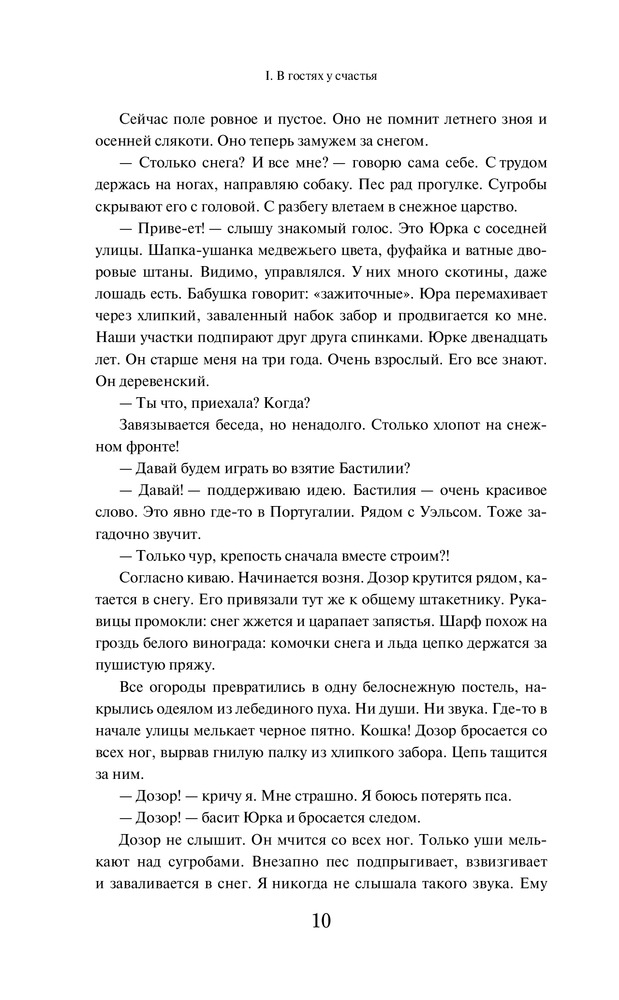 I. В гостях у счастья

Сейчас поле ровное и пустое. Оно не помнит летнего зноя и осенней слякоти. Оно теперь замужем за снегом.

— Столько снега? И все мне? — говорю сама себе. С трудом держась на ногах, направляю собаку. Пес рад прогулке. Сугробы скрывают его с головой. С разбегу влетаем в снежное царство.

— Приве-ет! — слышу знакомый голос. Это Юрка с соседней улицы. Шапка-ушанка медвежьего цвета, фуфайка и ватные дворовые штаны. Видимо, управлялся. У них много скотины, даже лошадь есть. Бабушка говорит: «зажиточные». Юра перемахивает через хлипкий, заваленный набок забор и продвигается ко мне. Наши участки подпирают друг друга спинками. Юрке двенадцать лет. Он старше меня на три года. Очень взрослый. Его все знают. Он деревенский.

— Ты что, приехала? Когда?

Завязывается беседа, но ненадолго. Столько хлопот на снежном фронте!

— Давай будем играть во взятие Бастилии?

— Давай! — поддерживаю идею. Бастилия — очень красивое слово. Это явно где-то в Португалии. Рядом с Уэльсом. Тоже загадочно звучит.

— Только чур, крепость сначала вместе строим?!

Согласно киваю. Начинается возня. Дозор крутится рядом, катается в снегу. Его привязали тут же к общему штакетнику. Рукавицы промокли: снег жжется и царапает запястья. Шарф похож на гроздь белого винограда: комочки снега и льда цепко держатся за пушистую пряжу.

Все огороды превратились в одну белоснежную постель, накрылись одеялом из лебединого пуха. Ни души. Ни звука. Где-то в начале улицы мелькает черное пятно. Кошка! Дозор бросается со всех ног, вырвав гнилую палку из хлипкого забора. Цепь тащится за ним.

— Дозор! — кричу я. Мне страшно. Я боюсь потерять пса.

— Дозор! — басит Юрка и бросается следом.

Дозор не слышит. Он мчится со всех ног. Только уши мелькают над сугробами. Внезапно пес подпрыгивает, взвизгивает и заваливается в снег. Я никогда не слышала такого звука. Ему

10